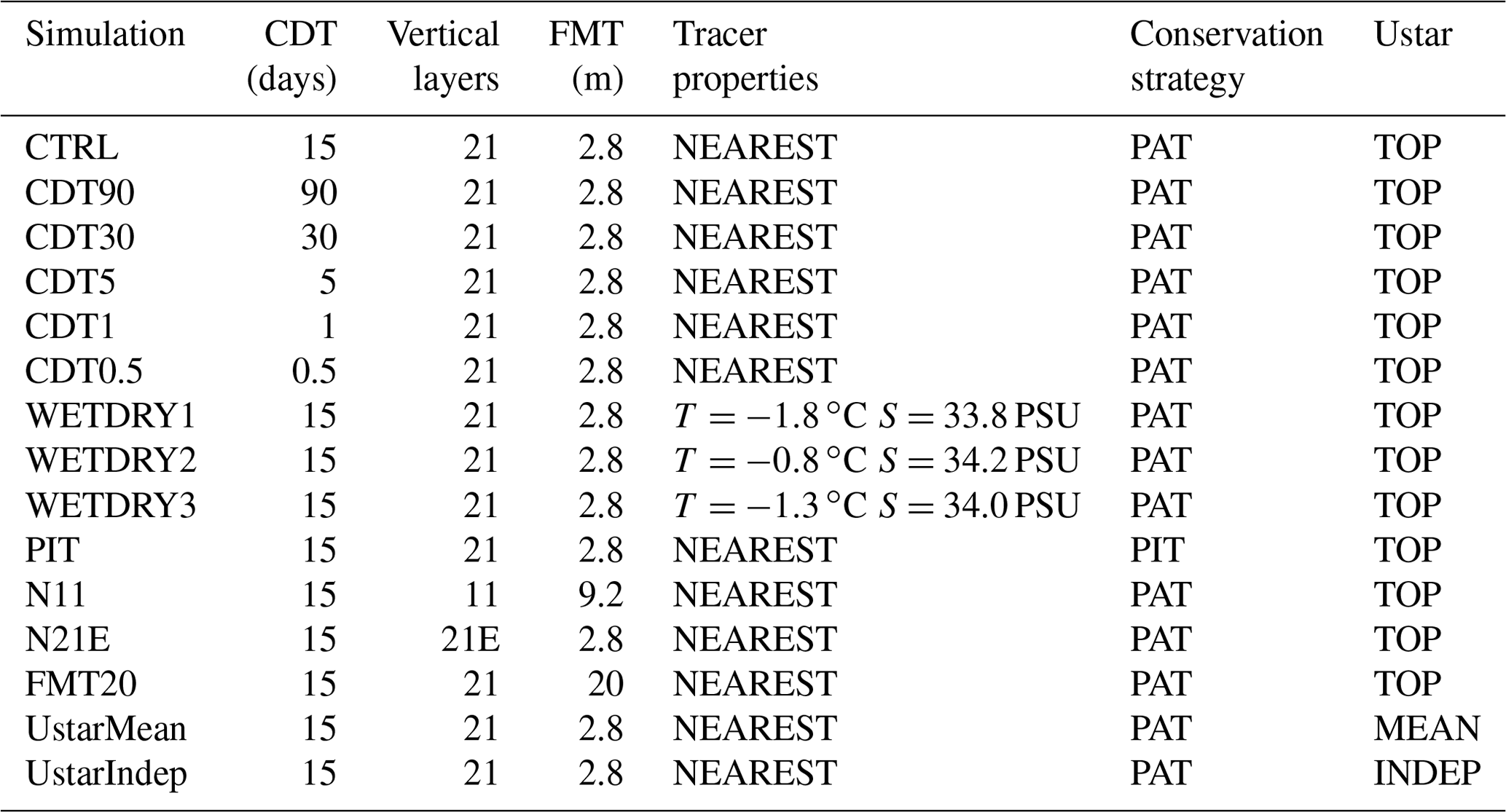 | Simulation | CDT (days) | Vertical layers | FMT (m) | Tracer properties | Conservation strategy | Ustar |
|---|---|---|---|---|---|---|
| CTRL | 15 | 21 | 2.8 | NEAREST | PAT | TOP |
| CDT90 | 90 | 21 | 2.8 | NEAREST | PAT | TOP |
| CDT30 | 30 | 21 | 2.8 | NEAREST | PAT | TOP |
| CDT5 | 5 | 21 | 2.8 | NEAREST | PAT | TOP |
| CDT1 | 1 | 21 | 2.8 | NEAREST | PAT | TOP |
| CDT0.5 | 0.5 | 21 | 2.8 | NEAREST | PAT | TOP |
| WETDRY1 | 15 | 21 | 2.8 | $T = -1.8\,°C$ $S = 33.8\,PSU$ | PAT | TOP |
| WETDRY2 | 15 | 21 | 2.8 | $T = -0.8\,°C$ $S = 34.2\,PSU$ | PAT | TOP |
| WETDRY3 | 15 | 21 | 2.8 | $T = -1.3\,°C$ $S = 34.0\,PSU$ | PAT | TOP |
| PIT | 15 | 21 | 2.8 | NEAREST | PIT | TOP |
| N11 | 15 | 11 | 9.2 | NEAREST | PAT | TOP |
| N21E | 15 | 21E | 2.8 | NEAREST | PAT | TOP |
| FMT20 | 15 | 21 | 20 | NEAREST | PAT | TOP |
| UstarMean | 15 | 21 | 2.8 | NEAREST | PAT | MEAN |
| UstarIndep | 15 | 21 | 2.8 | NEAREST | PAT | INDEP |